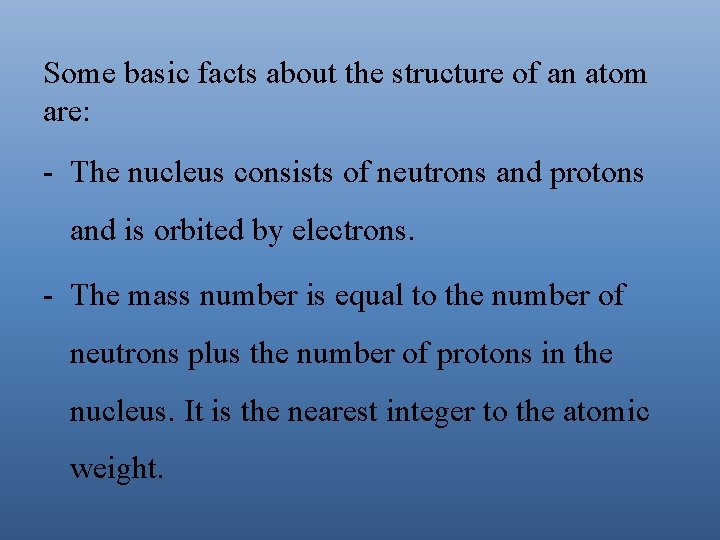 Some basic facts about the structure of an atom are:

- The nucleus consists of neutrons and protons and is orbited by electrons.

- The mass number is equal to the number of neutrons plus the number of protons in the nucleus. It is the nearest integer to the atomic weight.